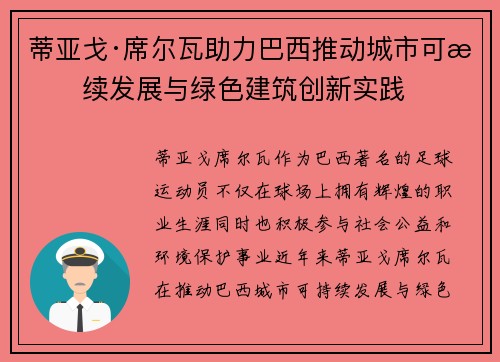 蒂亚戈·席尔瓦助力巴西推动城市可æ续发展与绿色建筑创新实践

蒂亚戈席尔瓦作为巴西著名的足球运动员不仅在球场上拥有辉煌的职业生涯同时也积极参与社会公益和环境保护事业近年来蒂亚戈席尔瓦在推动巴西城市可持续发展与绿色